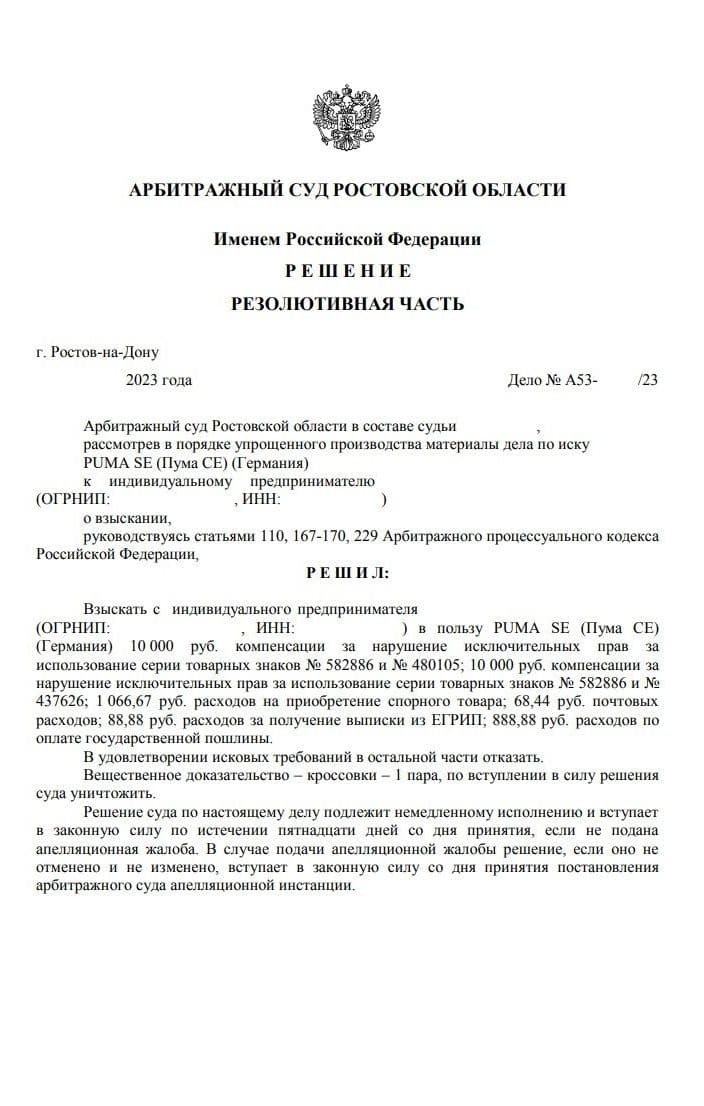 АРБИТРАЖНЫЙ СУД РОСТОВСКОЙ ОБЛАСТИ

Именем Российской Федерации

Р Е Ш Е Н И Е

РЕЗОЛЮТИВНАЯ ЧАСТЬ

г. Ростов-на-Дону

2023 года Дело № А53- /23

Арбитражный суд Ростовской области в составе судьи ,
рассмотрев в порядке упрощенного производства материалы дела по иску
PUMA SE (Пума СЕ) (Германия)
к индивидуальному предпринимателю
(ОГРНИП: , ИНН: )
о взыскании,
руководствуясь статьями 110, 167-170, 229 Арбитражного процессуального кодекса Российской Федерации,

Р Е Ш И Л:

Взыскать с индивидуального предпринимателя
(ОГРНИП: , ИНН: ) в пользу PUMA SE (Пума СЕ) (Германия) 10 000 руб. компенсации за нарушение исключительных прав за использование серии товарных знаков № 582886 и № 480105; 10 000 руб. компенсации за нарушение исключительных прав за использование серии товарных знаков № 582886 и № 437626; 1 066,67 руб. расходов на приобретение спорного товара; 68,44 руб. почтовых расходов; 88,88 руб. расходов за получение выписки из ЕГРИП; 888,88 руб. расходов по оплате государственной пошлины.

В удовлетворении исковых требований в остальной части отказать.

Вещественное доказательство – кроссовки – 1 пара, по вступлении в силу решения суда уничтожить.

Решение суда по настоящему делу подлежит немедленному исполнению и вступает в законную силу по истечении пятнадцати дней со дня принятия, если не подана апелляционная жалоба. В случае подачи апелляционной жалобы решение, если оно не отменено и не изменено, вступает в законную силу со дня принятия постановления арбитражного суда апелляционной инстанции.